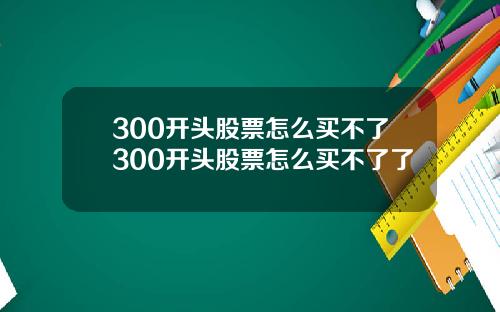 300开头股票怎么买不了
300开头股票怎么买不了了